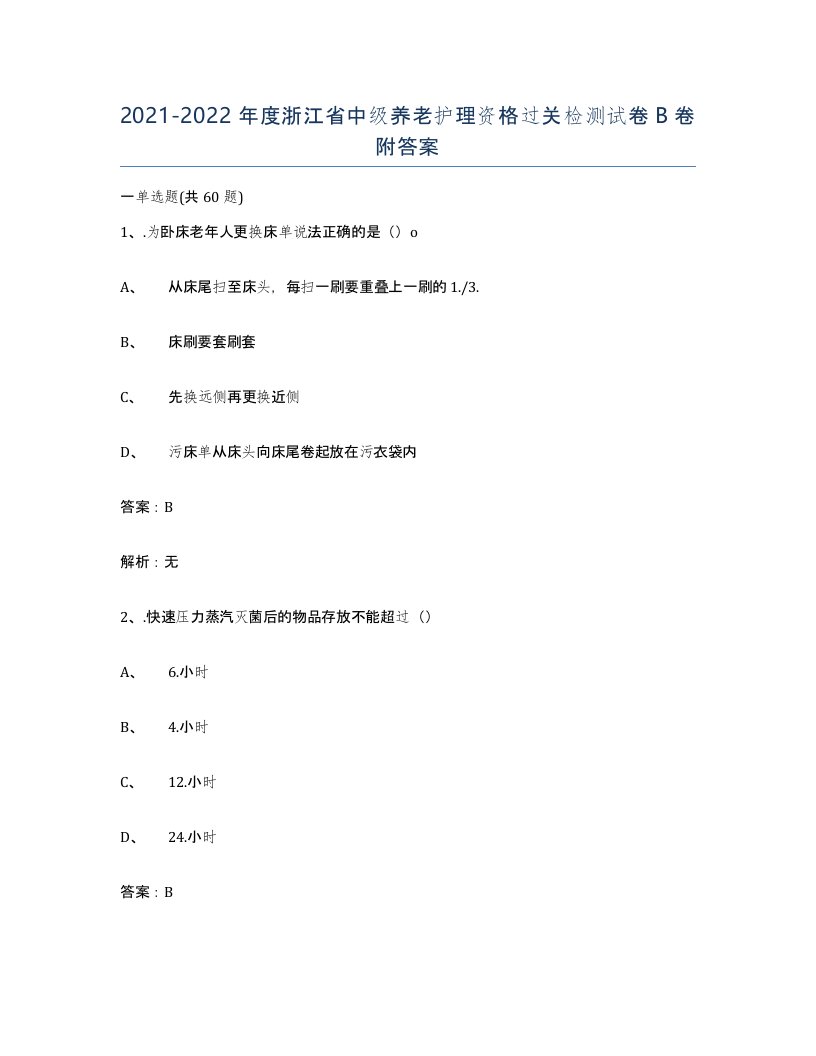 2021-2022 年度浙江省中级养老护理资格过关检测试卷 B 卷附答案

一单选题(共 60 题)

1、.为卧床老年人更换床单说法正确的是（）o

A、　从床尾扫至床头，每扫一刷要重叠上一刷的 1./3.

B、　床刷要套刷套

C、　先换远侧再更换近侧

D、　污床单从床头向床尾卷起放在污衣袋内

答案：B

解析：无

2、.快速压力蒸汽灭菌后的物品存放不能超过（）

A、　6.小时

B、　4.小时

C、　12.小时

D、　24.小时

答案：B